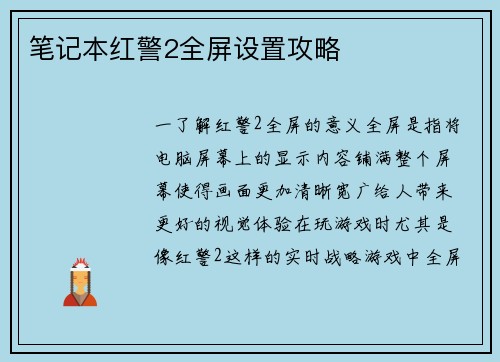 笔记本红警2全屏设置攻略

一了解红警2全屏的意义全屏是指将电脑屏幕上的显示内容铺满整个屏幕使得画面更加清晰宽广给人带来更好的视觉体验在玩游戏时尤其是像红警2这样的实时战略游戏中全屏